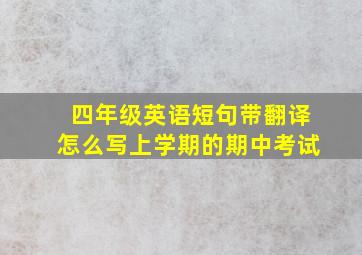 四年级英语短句带翻译
怎么写上学期的期中考试